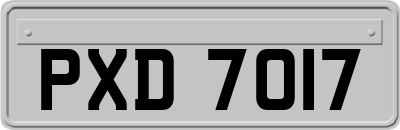 PXD 7017